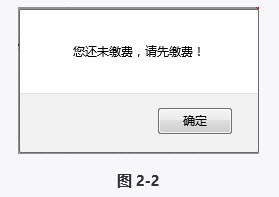 您还未缴费，请先缴费！

确定

图 2-2